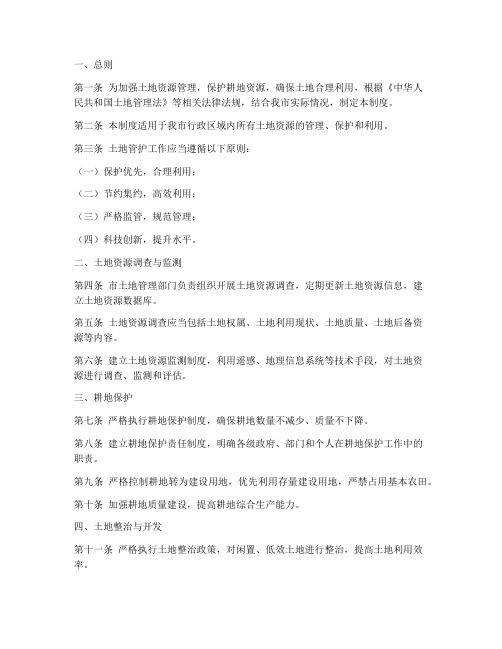 一、总则

第一条 为加强土地资源管理，保护耕地资源，确保土地合理利用，根据《中华人民共和国土地管理法》等相关法律法规，结合我市实际情况，制定本制度。

第二条 本制度适用于我市行政区域内所有土地资源的管理、保护和利用。

第三条 土地管护工作应当遵循以下原则：

（一）保护优先，合理利用；

（二）节约集约，高效利用；

（三）严格监管，规范管理；

（四）科技创新，提升水平。

二、土地资源调查与监测

第四条 市土地管理部门负责组织开展土地资源调查，定期更新土地资源信息，建立土地资源数据库。

第五条 土地资源调查应当包括土地权属、土地利用现状、土地质量、土地后备资源等内容。

第六条 建立土地资源监测制度，利用遥感、地理信息系统等技术手段，对土地资源进行调查、监测和评估。

三、耕地保护

第七条 严格执行耕地保护制度，确保耕地数量不减少、质量不下降。

第八条 建立耕地保护责任制度，明确各级政府、部门和个人在耕地保护工作中的职责。

第九条 严格控制耕地转为建设用地，优先利用存量建设用地，严禁占用基本农田。

第十条 加强耕地质量建设，提高耕地综合生产能力。

四、土地整治与开发

第十一条 严格执行土地整治政策，对闲置、低效土地进行整治，提高土地利用效率。